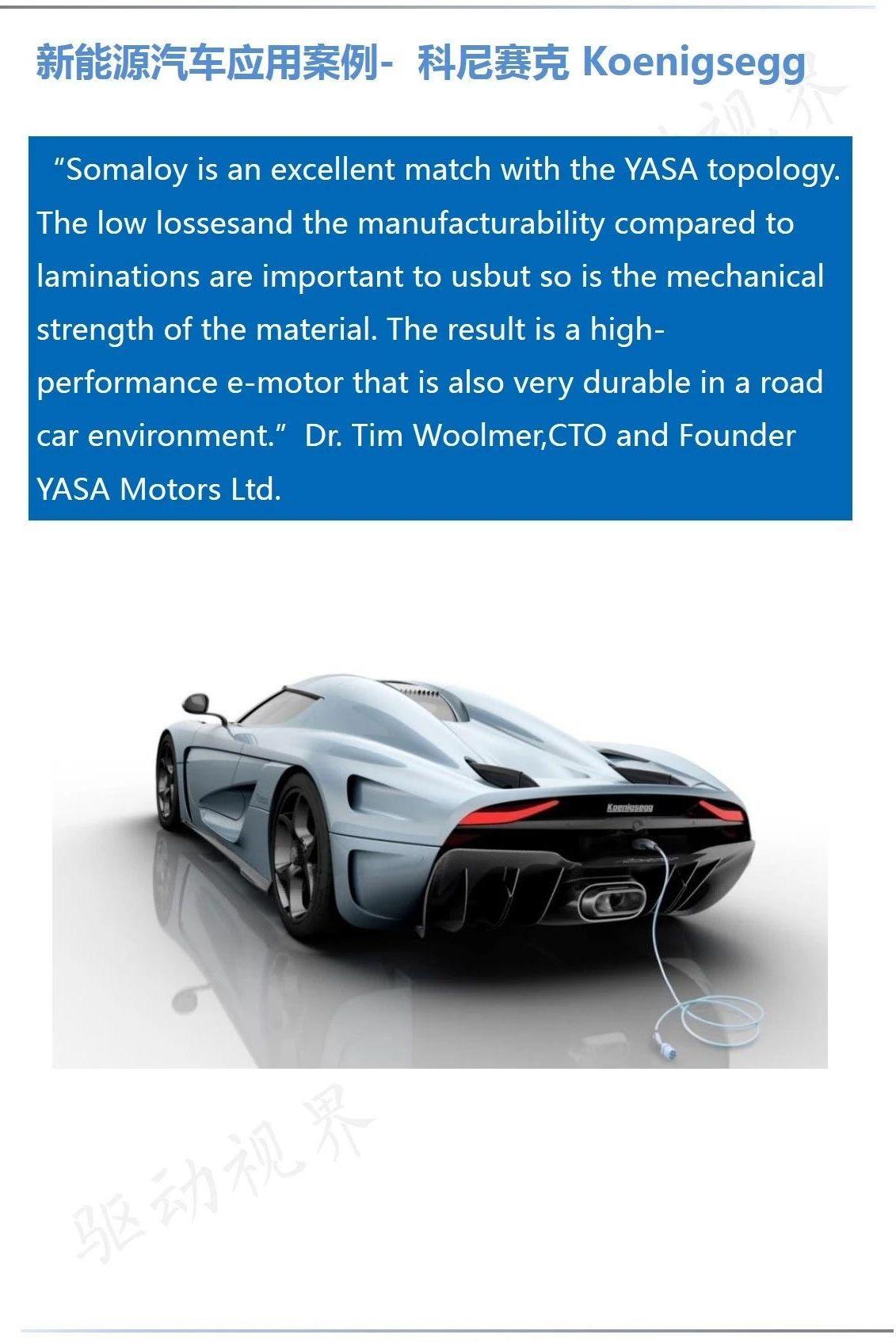 新能源汽车应用案例- 科尼赛克 Koenigsegg

"Somaloy is an excellent match with the YASA topology. The low lossesand the manufacturability compared to laminations are important to usbut so is the mechanical strength of the material. The result is a high-performance e-motor that is also very durable in a road car environment." Dr. Tim Woolmer,CTO and Founder YASA Motors Ltd.

Koenigsegg

驱动视界